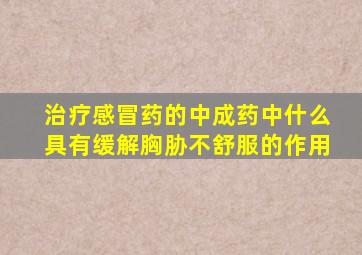 治疗感冒药的中成药中什么具有缓解胸胁不舒服的作用